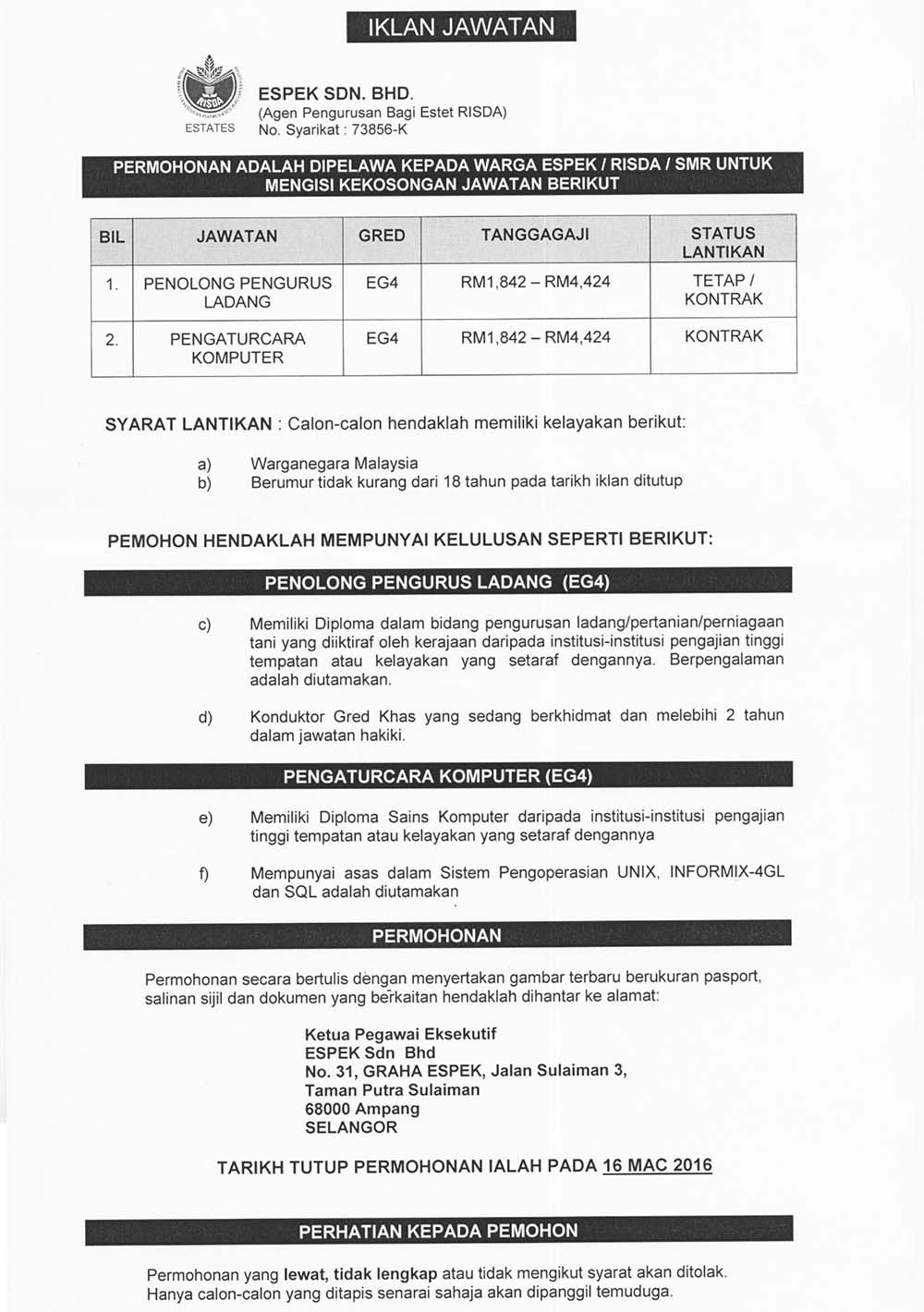 IKLAN JAWATAN

RISDA
ESTATES

ESPEK SDN. BHD.
(Agen Pengurusan Bagi Estet RISDA)
No. Syarikat : 73856-K

PERMOHONAN ADALAH DIPELAWA KEPADA WARGA ESPEK / RISDA / SMR UNTUK MENGISI KEKOSONGAN JAWATAN BERIKUT

| BIL | JAWATAN | GRED | TANGGAGAJI | STATUS LANTIKAN |
|---|---|---|---|---|
| 1. | PENOLONG PENGURUS LADANG | EG4 | RM1,842 – RM4,424 | TETAP / KONTRAK |
| 2. | PENGATURCARA KOMPUTER | EG4 | RM1,842 – RM4,424 | KONTRAK |

SYARAT LANTIKAN : Calon-calon hendaklah memiliki kelayakan berikut:

a) Warganegara Malaysia
b) Berumur tidak kurang dari 18 tahun pada tarikh iklan ditutup

PEMOHON HENDAKLAH MEMPUNYAI KELULUSAN SEPERTI BERIKUT:

PENOLONG PENGURUS LADANG (EG4)

c) Memiliki Diploma dalam bidang pengurusan ladang/pertanian/perniagaan tani yang diiktiraf oleh kerajaan daripada institusi-institusi pengajian tinggi tempatan atau kelayakan yang setaraf dengannya. Berpengalaman adalah diutamakan.

d) Konduktor Gred Khas yang sedang berkhidmat dan melebihi 2 tahun dalam jawatan hakiki.

PENGATURCARA KOMPUTER (EG4)

e) Memiliki Diploma Sains Komputer daripada institusi-institusi pengajian tinggi tempatan atau kelayakan yang setaraf dengannya

f) Mempunyai asas dalam Sistem Pengoperasian UNIX, INFORMIX-4GL dan SQL adalah diutamakan

PERMOHONAN

Permohonan secara bertulis dengan menyertakan gambar terbaru berukuran pasport, salinan sijil dan dokumen yang berkaitan hendaklah dihantar ke alamat:

Ketua Pegawai Eksekutif
ESPEK Sdn Bhd
No. 31, GRAHA ESPEK, Jalan Sulaiman 3,
Taman Putra Sulaiman
68000 Ampang
SELANGOR

TARIKH TUTUP PERMOHONAN IALAH PADA 16 MAC 2016

PERHATIAN KEPADA PEMOHON

Permohonan yang lewat, tidak lengkap atau tidak mengikut syarat akan ditolak. Hanya calon-calon yang ditapis senarai sahaja akan dipanggil temuduga.